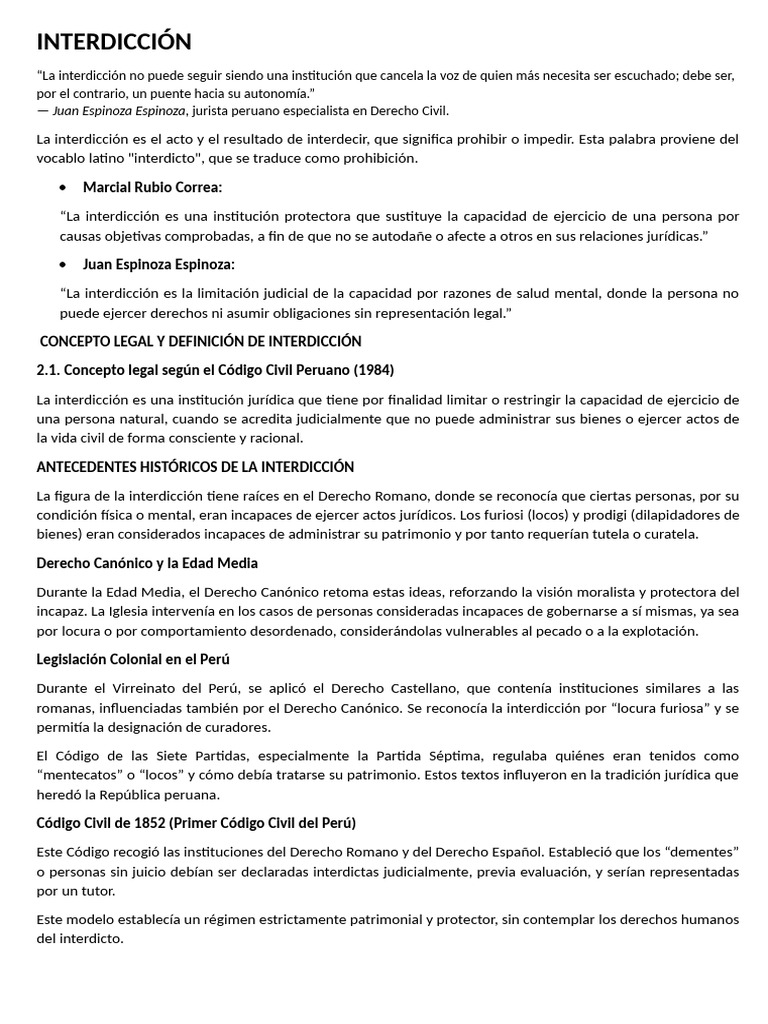 INTERDICCIÓN

“La interdicción no puede seguir siendo una institución que cancela la voz de quien más necesita ser escuchado; debe ser, por el contrario, un puente hacia su autonomía.”
— Juan Espinoza Espinoza, jurista peruano especialista en Derecho Civil.

La interdicción es el acto y el resultado de interdecir, que significa prohibir o impedir. Esta palabra proviene del vocablo latino "interdicto", que se traduce como prohibición.

• Marcial Rubio Correa:

“La interdicción es una institución protectora que sustituye la capacidad de ejercicio de una persona por causas objetivas comprobadas, a fin de que no se autodañe o afecte a otros en sus relaciones jurídicas.”

• Juan Espinoza Espinoza:

“La interdicción es la limitación judicial de la capacidad por razones de salud mental, donde la persona no puede ejercer derechos ni asumir obligaciones sin representación legal.”

CONCEPTO LEGAL Y DEFINICIÓN DE INTERDICCIÓN

2.1. Concepto legal según el Código Civil Peruano (1984)

La interdicción es una institución jurídica que tiene por finalidad limitar o restringir la capacidad de ejercicio de una persona natural, cuando se acredita judicialmente que no puede administrar sus bienes o ejercer actos de la vida civil de forma consciente y racional.

ANTECEDENTES HISTÓRICOS DE LA INTERDICCIÓN

La figura de la interdicción tiene raíces en el Derecho Romano, donde se reconocía que ciertas personas, por su condición física o mental, eran incapaces de ejercer actos jurídicos. Los furiosi (locos) y prodigi (dilapidadores de bienes) eran considerados incapaces de administrar su patrimonio y por tanto requerían tutela o curatela.

Derecho Canónico y la Edad Media

Durante la Edad Media, el Derecho Canónico retoma estas ideas, reforzando la visión moralista y protectora del incapaz. La Iglesia intervenía en los casos de personas consideradas incapaces de gobernarse a sí mismas, ya sea por locura o por comportamiento desordenado, considerándolas vulnerables al pecado o a la explotación.

Legislación Colonial en el Perú

Durante el Virreinato del Perú, se aplicó el Derecho Castellano, que contenía instituciones similares a las romanas, influenciadas también por el Derecho Canónico. Se reconocía la interdicción por “locura furiosa” y se permitía la designación de curadores.

El Código de las Siete Partidas, especialmente la Partida Séptima, regulaba quiénes eran tenidos como “mentecatos” o “locos” y cómo debía tratarse su patrimonio. Estos textos influyeron en la tradición jurídica que heredó la República peruana.

Código Civil de 1852 (Primer Código Civil del Perú)

Este Código recogió las instituciones del Derecho Romano y del Derecho Español. Estableció que los “dementes” o personas sin juicio debían ser declaradas interdictas judicialmente, previa evaluación, y serían representadas por un tutor.

Este modelo establecía un régimen estrictamente patrimonial y protector, sin contemplar los derechos humanos del interdicto.